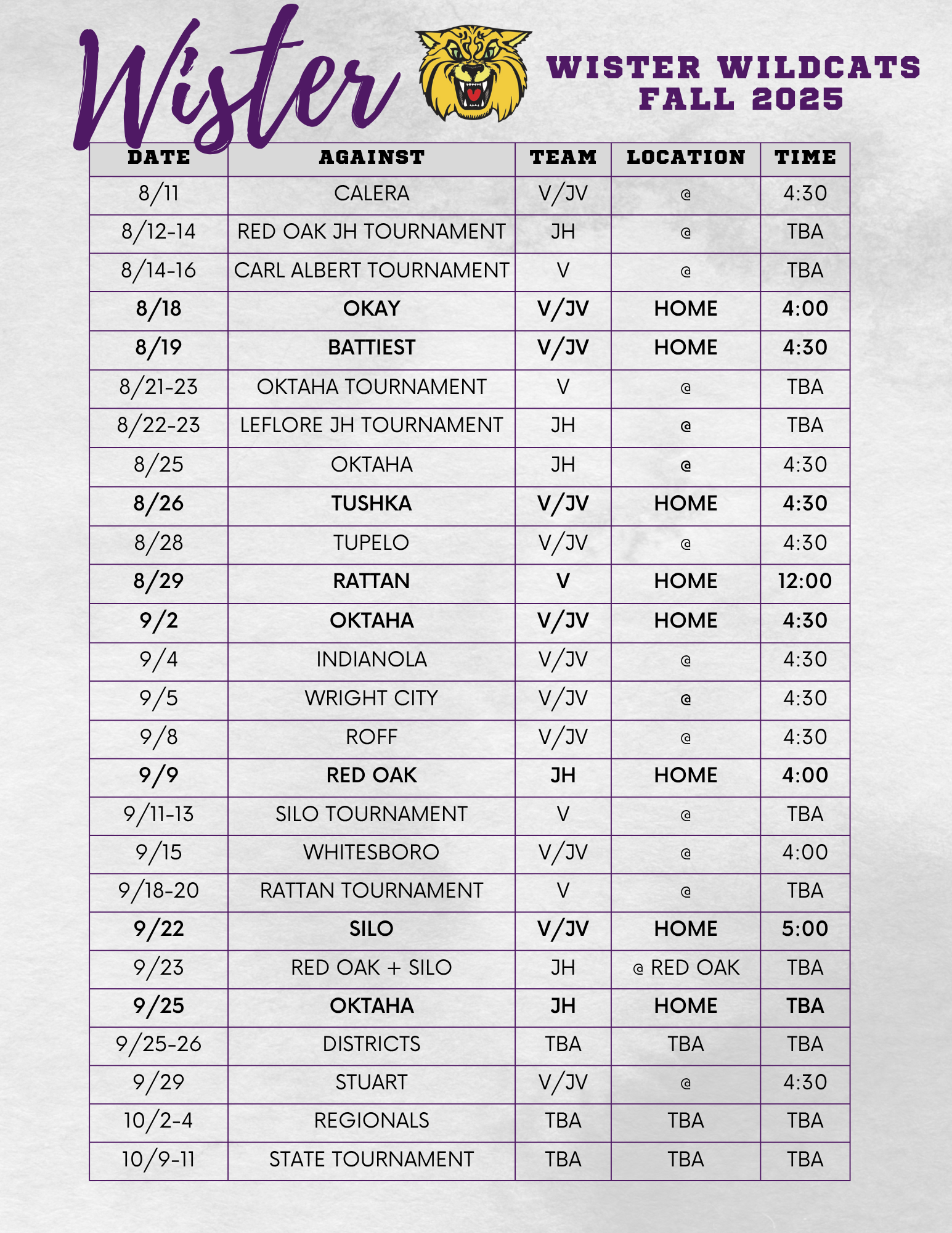 Wister

WISTER WILDCATS
FALL 2025

| DATE | AGAINST | TEAM | LOCATION | TIME |
|---|---|---|---|---|
| 8/11 | CALERA | V/JV | @ | 4:30 |
| 8/12-14 | RED OAK JH TOURNAMENT | JH | @ | TBA |
| 8/14-16 | CARL ALBERT TOURNAMENT | V | @ | TBA |
| 8/18 | OKAY | V/JV | HOME | 4:00 |
| 8/19 | BATTIEST | V/JV | HOME | 4:30 |
| 8/21-23 | OKTAHA TOURNAMENT | V | @ | TBA |
| 8/22-23 | LEFLORE JH TOURNAMENT | JH | @ | TBA |
| 8/25 | OKTAHA | JH | @ | 4:30 |
| 8/26 | TUSHKA | V/JV | HOME | 4:30 |
| 8/28 | TUPELO | V/JV | @ | 4:30 |
| 8/29 | RATTAN | V | HOME | 12:00 |
| 9/2 | OKTAHA | V/JV | HOME | 4:30 |
| 9/4 | INDIANOLA | V/JV | @ | 4:30 |
| 9/5 | WRIGHT CITY | V/JV | @ | 4:30 |
| 9/8 | ROFF | V/JV | @ | 4:30 |
| 9/9 | RED OAK | JH | HOME | 4:00 |
| 9/11-13 | SILO TOURNAMENT | V | @ | TBA |
| 9/15 | WHITESBORO | V/JV | @ | 4:00 |
| 9/18-20 | RATTAN TOURNAMENT | V | @ | TBA |
| 9/22 | SILO | V/JV | HOME | 5:00 |
| 9/23 | RED OAK + SILO | JH | @ RED OAK | TBA |
| 9/25 | OKTAHA | JH | HOME | TBA |
| 9/25-26 | DISTRICTS | TBA | TBA | TBA |
| 9/29 | STUART | V/JV | @ | 4:30 |
| 10/2-4 | REGIONALS | TBA | TBA | TBA |
| 10/9-11 | STATE TOURNAMENT | TBA | TBA | TBA |